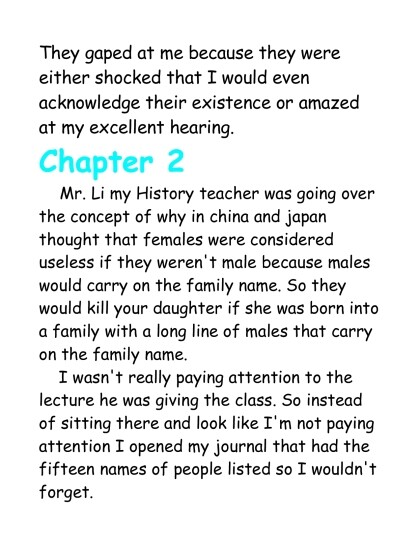 They gaped at me because they were either shocked that I would even acknowledge their existence or amazed at my excellent hearing.

Chapter 2

Mr. Li my History teacher was going over the concept of why in china and japan thought that females were considered useless if they weren't male because males would carry on the family name. So they would kill your daughter if she was born into a family with a long line of males that carry on the family name.

I wasn't really paying attention to the lecture he was giving the class. So instead of sitting there and look like I'm not paying attention I opened my journal that had the fifteen names of people listed so I wouldn't forget.